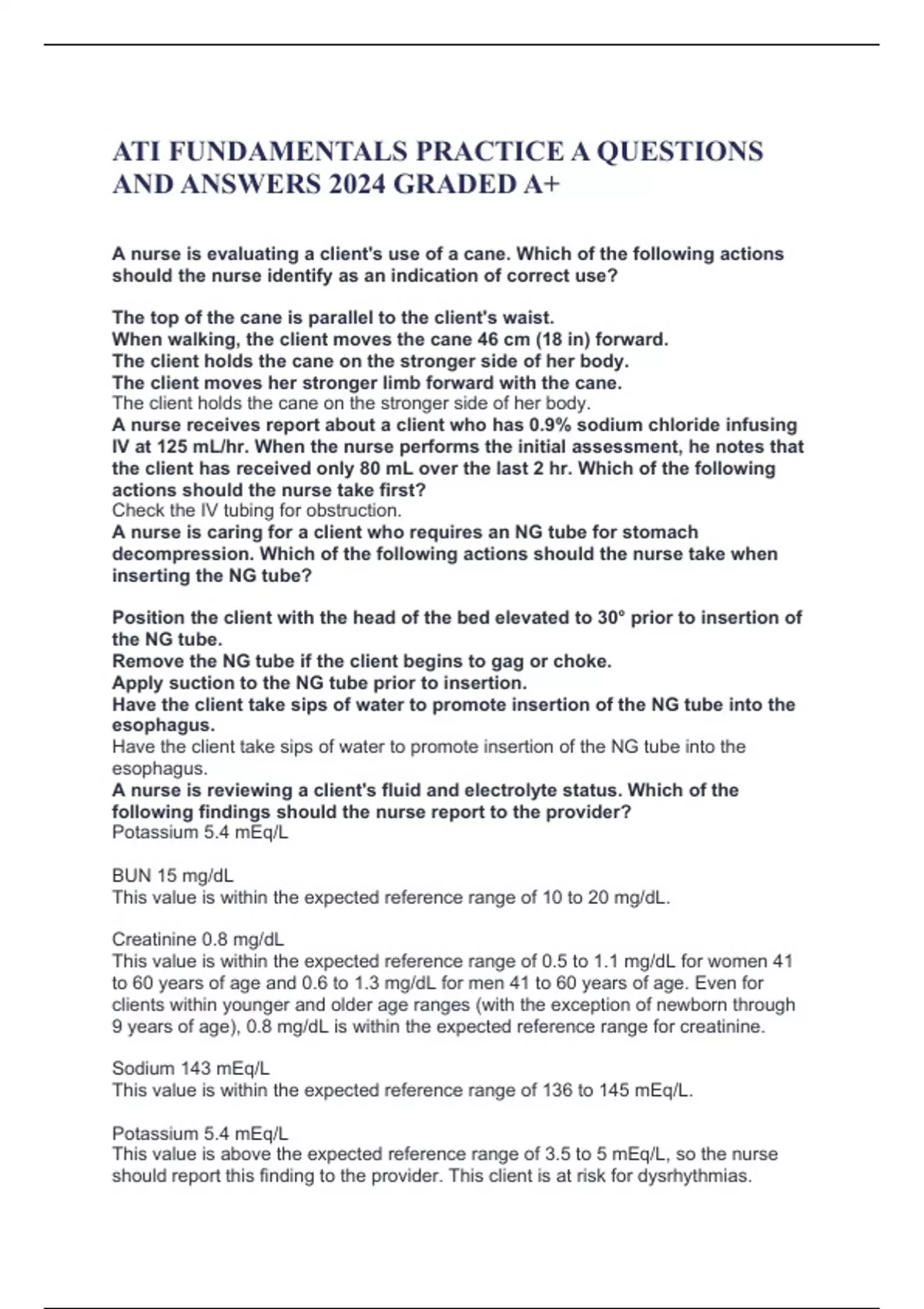 ATI FUNDAMENTALS PRACTICE A QUESTIONS AND ANSWERS 2024 GRADED A+

A nurse is evaluating a client's use of a cane. Which of the following actions should the nurse identify as an indication of correct use?

The top of the cane is parallel to the client's waist.
When walking, the client moves the cane 46 cm (18 in) forward.
The client holds the cane on the stronger side of her body.
The client moves her stronger limb forward with the cane.
The client holds the cane on the stronger side of her body.
A nurse receives report about a client who has 0.9% sodium chloride infusing IV at 125 mL/hr. When the nurse performs the initial assessment, he notes that the client has received only 80 mL over the last 2 hr. Which of the following actions should the nurse take first?
Check the IV tubing for obstruction.
A nurse is caring for a client who requires an NG tube for stomach decompression. Which of the following actions should the nurse take when inserting the NG tube?

Position the client with the head of the bed elevated to 30° prior to insertion of the NG tube.
Remove the NG tube if the client begins to gag or choke.
Apply suction to the NG tube prior to insertion.
Have the client take sips of water to promote insertion of the NG tube into the esophagus.
Have the client take sips of water to promote insertion of the NG tube into the esophagus.
A nurse is reviewing a client's fluid and electrolyte status. Which of the following findings should the nurse report to the provider?
Potassium 5.4 mEq/L

BUN 15 mg/dL
This value is within the expected reference range of 10 to 20 mg/dL.

Creatinine 0.8 mg/dL
This value is within the expected reference range of 0.5 to 1.1 mg/dL for women 41 to 60 years of age and 0.6 to 1.3 mg/dL for men 41 to 60 years of age. Even for clients within younger and older age ranges (with the exception of newborn through 9 years of age), 0.8 mg/dL is within the expected reference range for creatinine.

Sodium 143 mEq/L
This value is within the expected reference range of 136 to 145 mEq/L.

Potassium 5.4 mEq/L
This value is above the expected reference range of 3.5 to 5 mEq/L, so the nurse should report this finding to the provider. This client is at risk for dysrhythmias.